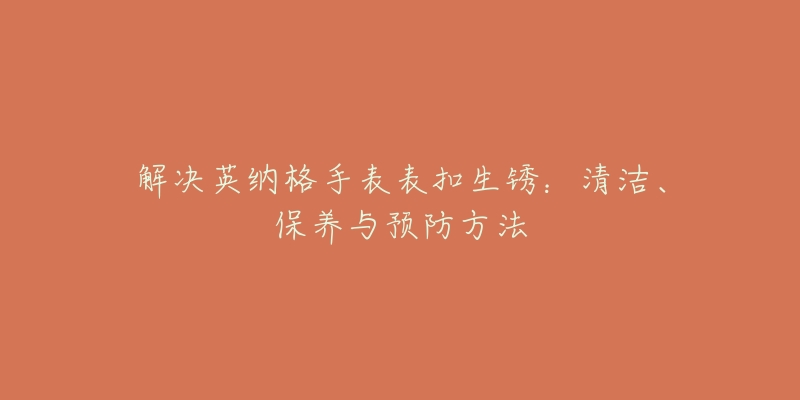 解决英纳格手表表扣生锈：清洁、保养与预防方法